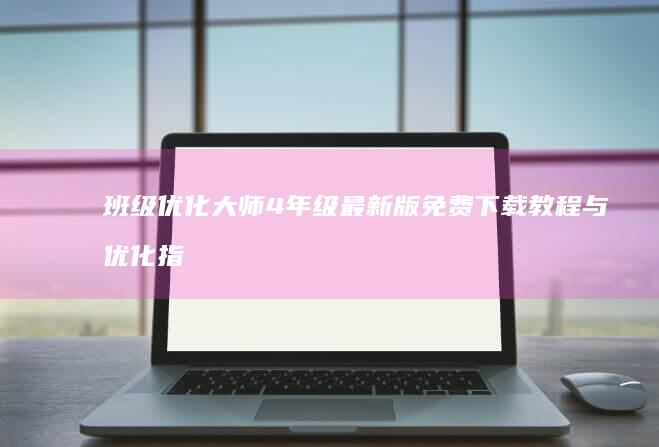 班级优化大师4年级最新版免费下载教程与优化指